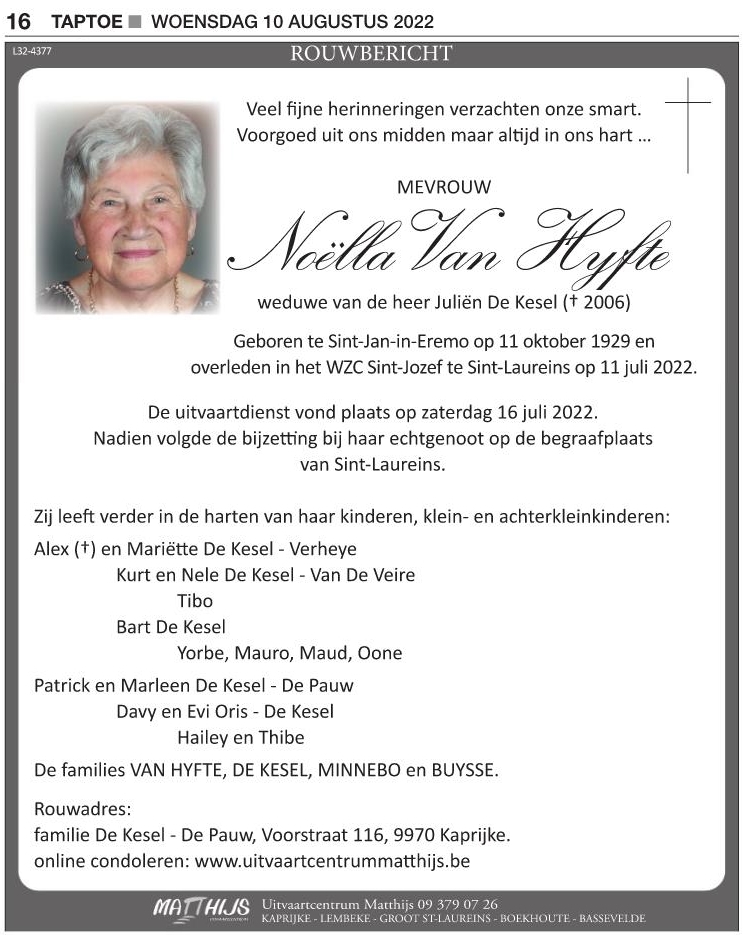 16 TAPTOE ■ WOENSDAG 10 AUGUSTUS 2022

L32-4377

ROUWBERICHT

Veel fijne herinneringen verzachten onze smart.
Voorgoed uit ons midden maar altijd in ons hart ...

MEVROUW

Noëlla Van Hyfte

weduwe van de heer Juliën De Kesel († 2006)

Geboren te Sint-Jan-in-Eremo op 11 oktober 1929 en overleden in het WZC Sint-Jozef te Sint-Laureins op 11 juli 2022.

De uitvaartdienst vond plaats op zaterdag 16 juli 2022. Nadien volgde de bijzetting bij haar echtgenoot op de begraafplaats van Sint-Laureins.

Zij leeft verder in de harten van haar kinderen, klein- en achterkleinkinderen:

Alex (†) en Mariëtte De Kesel - Verheye
Kurt en Nele De Kesel - Van De Veire
Tibo
Bart De Kesel
Yorbe, Mauro, Maud, Oone

Patrick en Marleen De Kesel - De Pauw
Davy en Evi Oris - De Kesel
Hailey en Thibe

De families VAN HYFTE, DE KESEL, MINNEBO en BUYSSE.

Rouwadres:
familie De Kesel - De Pauw, Voorstraat 116, 9970 Kaprijke.
online condoleren: www.uitvaartcentrummatthijs.be

MATTHIJS Uitvaartcentrum Matthijs 09 379 07 26
KAPRIJKE - LEMBEKE - GROOT ST-LAUREINS - BOEKHOUTE - BASSEVELDE